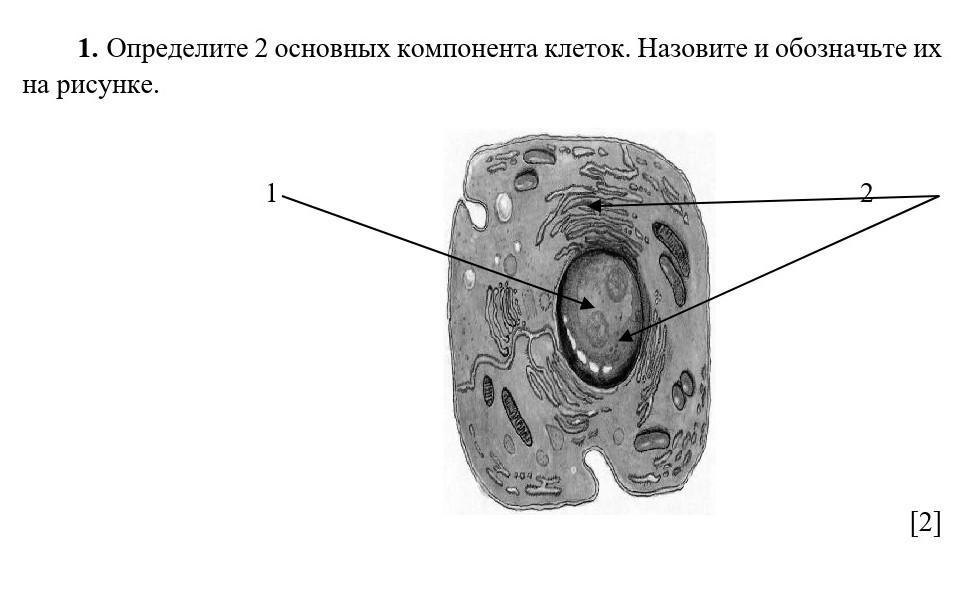 1. Определите 2 основных компонента клеток. Назовите и обозначьте их на рисунке.

1

2

[2]